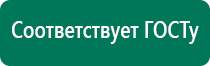 Соответствует ГОСТу